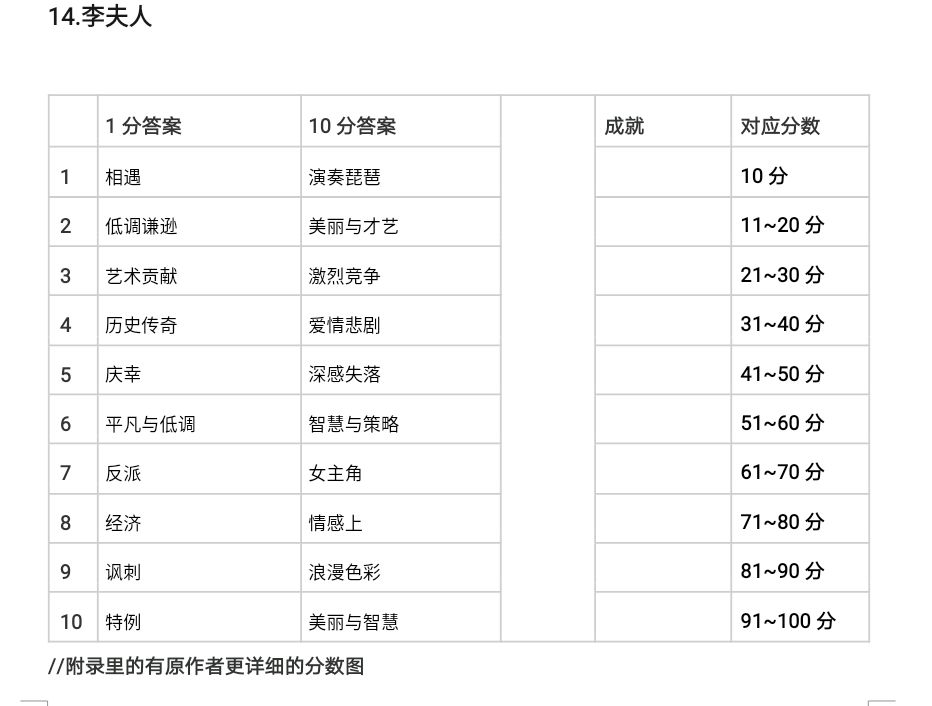 14.李夫人

|  | 1 分答案 | 10 分答案 |  | 成就 | 对应分数 |
|---|---|---|---|---|---|
| 1 | 相遇 | 演奏琵琶 |  |  | 10 分 |
| 2 | 低调谦逊 | 美丽与才艺 |  |  | 11~20 分 |
| 3 | 艺术贡献 | 激烈竞争 |  |  | 21~30 分 |
| 4 | 历史传奇 | 爱情悲剧 |  |  | 31~40 分 |
| 5 | 庆幸 | 深感失落 |  |  | 41~50 分 |
| 6 | 平凡与低调 | 智慧与策略 |  |  | 51~60 分 |
| 7 | 反派 | 女主角 |  |  | 61~70 分 |
| 8 | 经济 | 情感上 |  |  | 71~80 分 |
| 9 | 讽刺 | 浪漫色彩 |  |  | 81~90 分 |
| 10 | 特例 | 美丽与智慧 |  |  | 91~100 分 |

//附录里的有原作者更详细的分数图